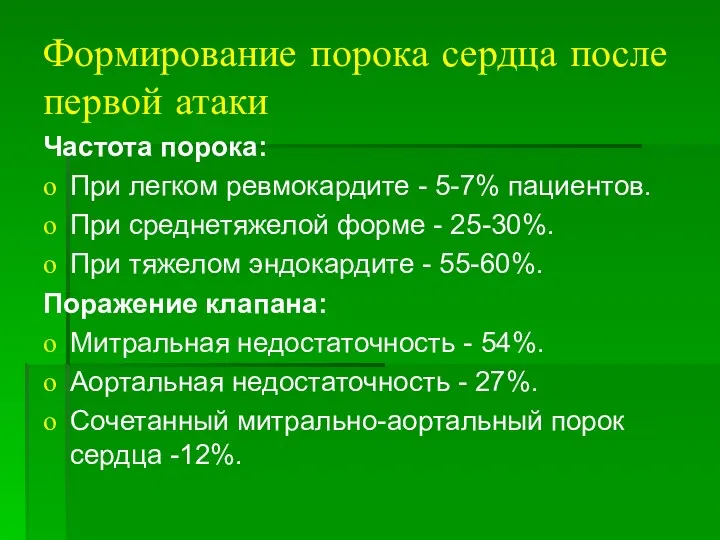 Формирование порока сердца после первой атаки

Частота порока:

o При легком ревмокардите - 5-7% пациентов.
o При среднетяжелой форме - 25-30%.
o При тяжелом эндокардите - 55-60%.

Поражение клапана:

o Митральная недостаточность - 54%.
o Аортальная недостаточность - 27%.
o Сочетанный митрально-аортальный порок сердца -12%.